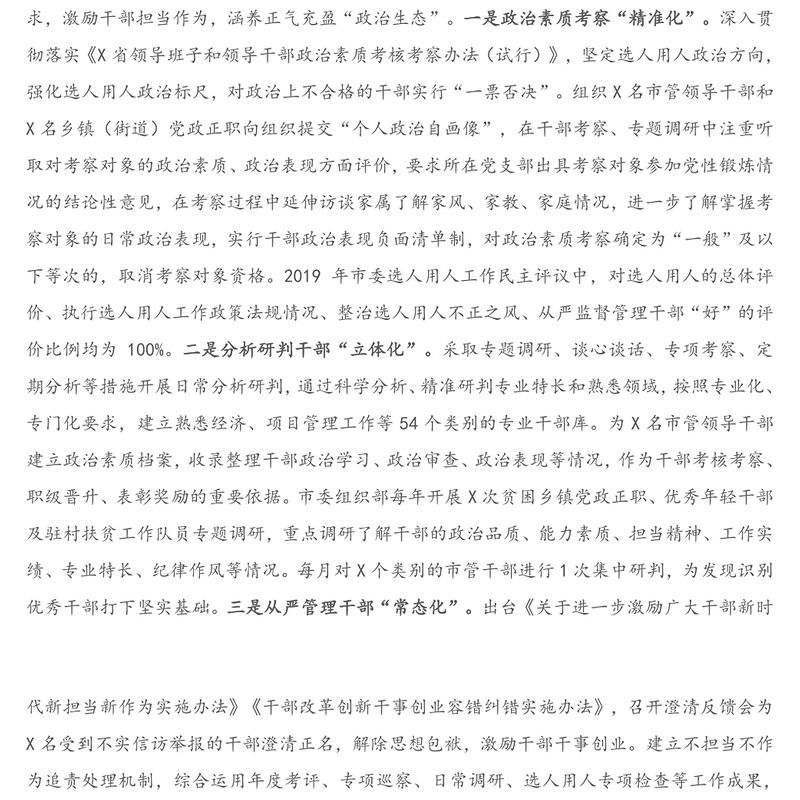 求，激励干部担当作为，涵养正气充盈“政治生态”。一是政治素质考察“精准化”。深入贯彻落实《X省领导班子和领导干部政治素质考核考察办法（试行）》，坚定选人用人政治方向，强化选人用人政治标尺，对政治上不合格的干部实行“一票否决”。组织X名市管领导干部和X名乡镇（街道）党政正职向组织提交“个人政治自画像”，在干部考察、专题调研中注重听取对考察对象的政治素质、政治表现方面评价，要求所在党支部出具考察对象参加党性锻炼情况的结论性意见，在考察过程中延伸访谈家属了解家风、家教、家庭情况，进一步了解掌握考察对象的日常政治表现，实行干部政治表现负面清单制，对政治素质考察确定为“一般”及以下等次的，取消考察对象资格。2019年市委选人用人工作民主评议中，对选人用人的总体评价、执行选人用人工作政策法规情况、整治选人用人不正之风、从严监督管理干部“好”的评价比例均为100%。二是分析研判干部“立体化”。采取专题调研、谈心谈话、专项考察、定期分析等措施开展日常分析研判，通过科学分析、精准研判专业特长和熟悉领域，按照专业化、专门化要求，建立熟悉经济、项目管理工作等54个类别的专业干部库。为X名市管领导干部建立政治素质档案，收录整理干部政治学习、政治审查、政治表现等情况，作为干部考核考察、职级晋升、表彰奖励的重要依据。市委组织部每年开展X次贫困乡镇党政正职、优秀年轻干部及驻村扶贫工作队员专题调研，重点调研了解干部的政治品质、能力素质、担当精神、工作实绩、专业特长、纪律作风等情况。每月对X个类别的市管干部进行1次集中研判，为发现识别优秀干部打下坚实基础。三是从严管理干部“常态化”。出台《关于进一步激励广大干部新时

代新担当新作为实施办法》《干部改革创新干事创业容错纠错实施办法》，召开澄清反馈会为X名受到不实信访举报的干部澄清正名，解除思想包袱，激励干部干事创业。建立不担当不作为追责处理机制，综合运用年度考评、专项巡察、日常调研、选人用人专项检查等工作成果，